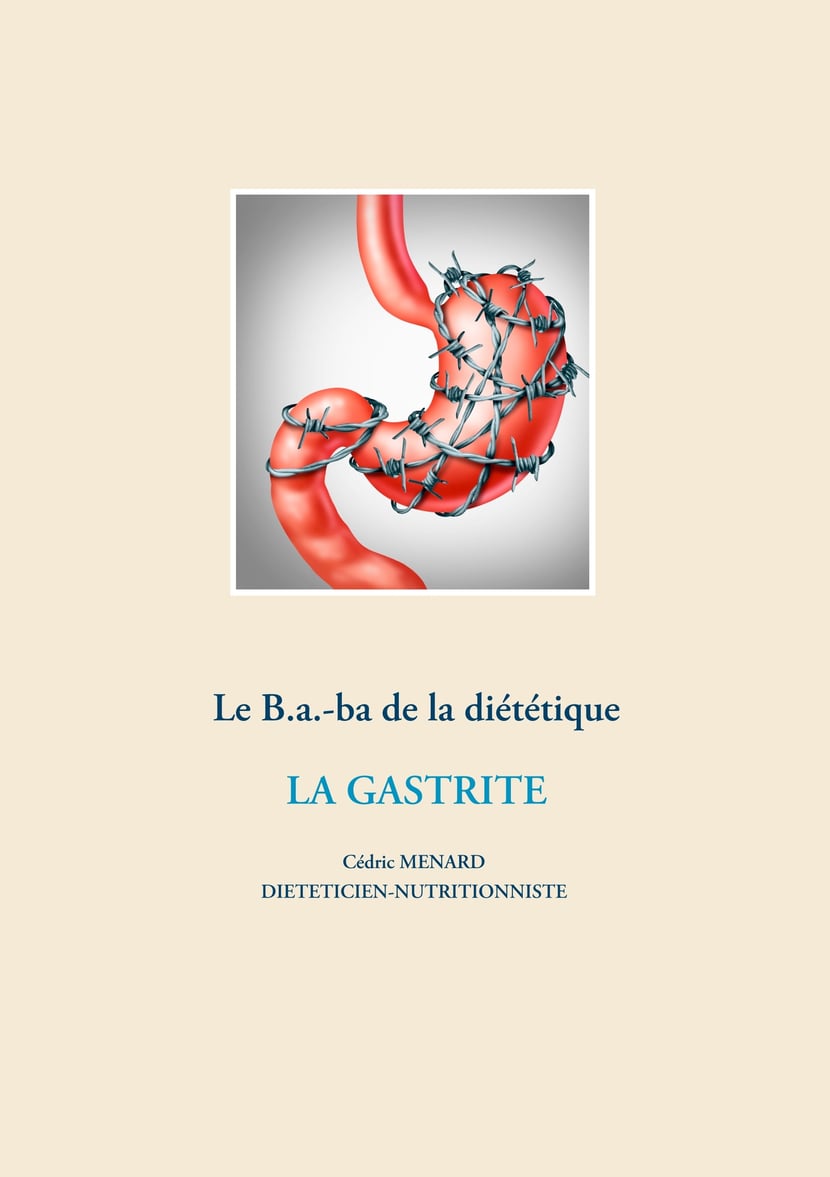 Le B.a.-ba de la diététique

LA GASTRITE

Cédric MENARD
DIETETICIEN-NUTRITIONNISTE